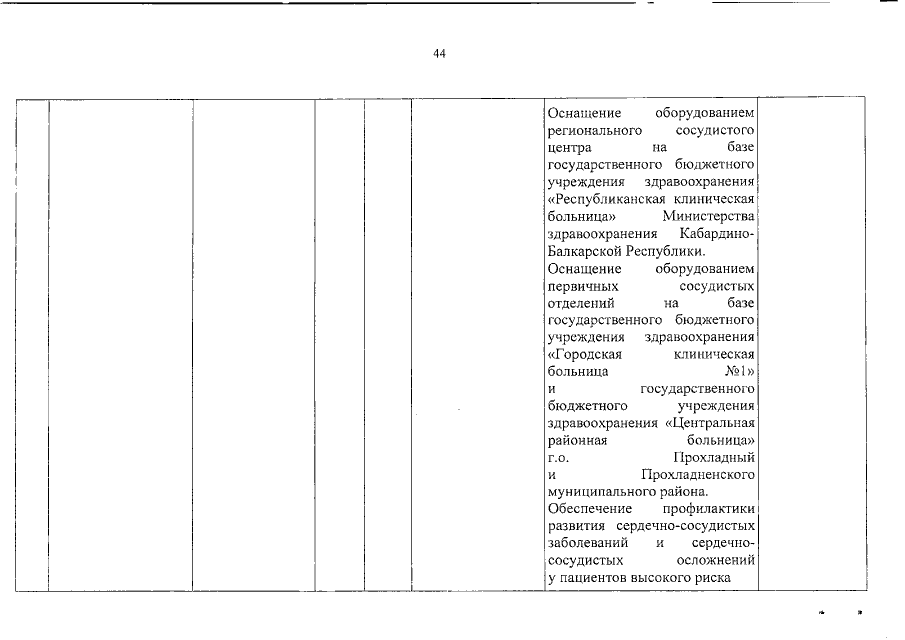 44

| | | | | | | | |
|---|---|---|---|---|---|---|---|
| | | | | | | Оснащение оборудованием регионального сосудистого центра на базе государственного бюджетного учреждения здравоохранения «Республиканская клиническая больница» Министерства здравоохранения Кабардино-Балкарской Республики. Оснащение оборудованием первичных сосудистых отделений на базе государственного бюджетного учреждения здравоохранения «Городская клиническая больница №1» и государственного бюджетного учреждения здравоохранения «Центральная районная больница» г.о. Прохладный и Прохладненского муниципального района. Обеспечение профилактики развития сердечно-сосудистых заболеваний и сердечно-сосудистых осложнений у пациентов высокого риска | |